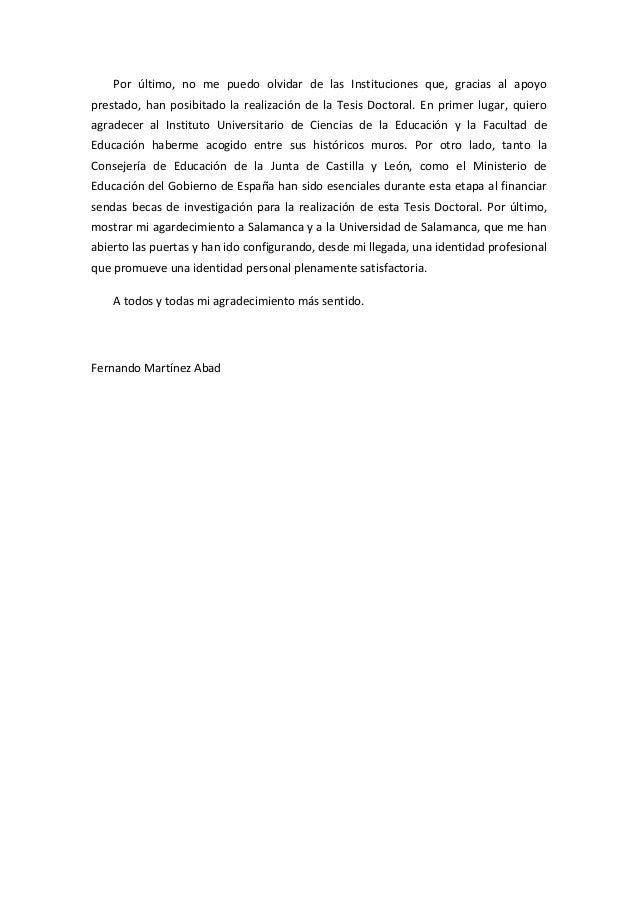 Por último, no me puedo olvidar de las Instituciones que, gracias al apoyo prestado, han posibitado la realización de la Tesis Doctoral. En primer lugar, quiero agradecer al Instituto Universitario de Ciencias de la Educación y la Facultad de Educación haberme acogido entre sus históricos muros. Por otro lado, tanto la Consejería de Educación de la Junta de Castilla y León, como el Ministerio de Educación del Gobierno de España han sido esenciales durante esta etapa al financiar sendas becas de investigación para la realización de esta Tesis Doctoral. Por último, mostrar mi agardecimiento a Salamanca y a la Universidad de Salamanca, que me han abierto las puertas y han ido configurando, desde mi llegada, una identidad profesional que promueve una identidad personal plenamente satisfactoria.

A todos y todas mi agradecimiento más sentido.

Fernando Martínez Abad